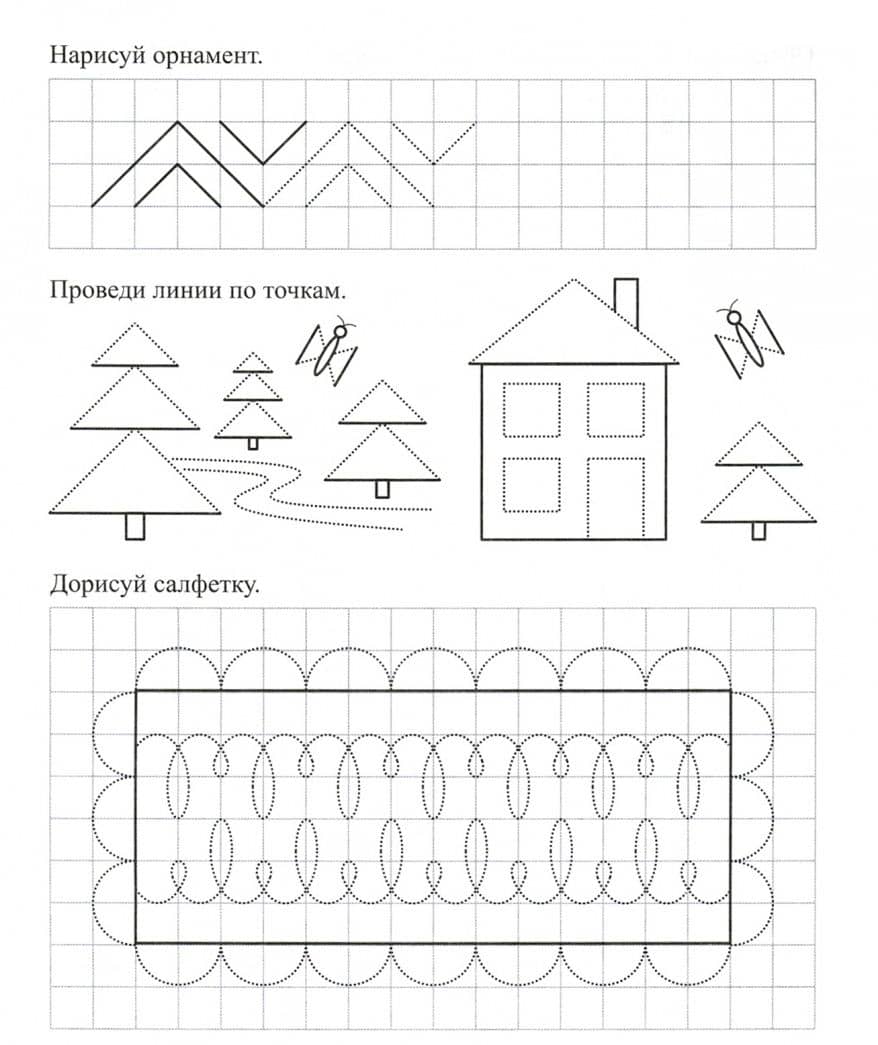 Нарисуй орнамент.

Проведи линии по точкам.

Дорисуй салфетку.